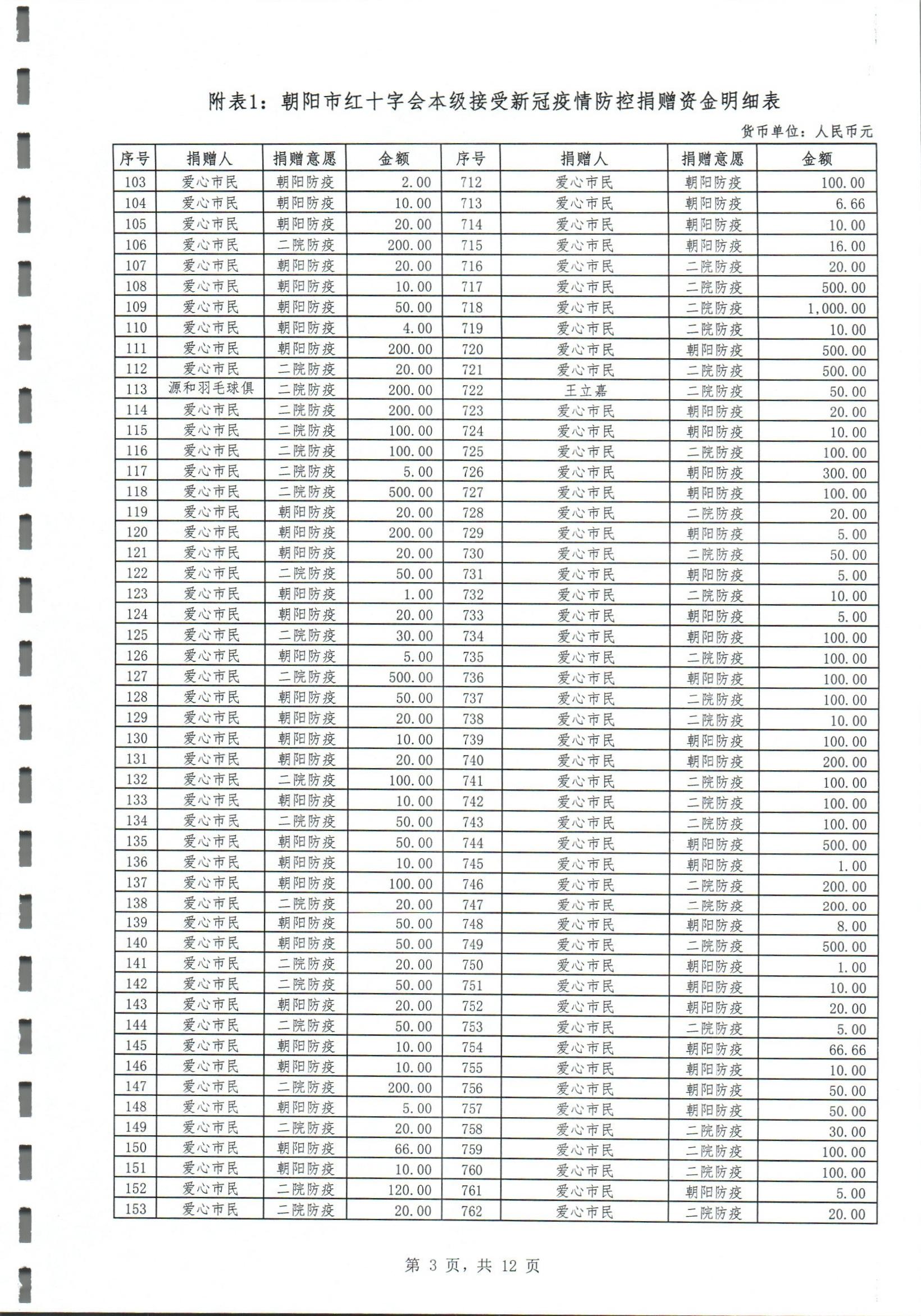 附表1：朝阳市红十字会本级接受新冠疫情防控捐赠资金明细表

货币单位：人民币元

| 序号 | 捐赠人 | 捐赠意愿 | 金额 | 序号 | 捐赠人 | 捐赠意愿 | 金额 |
|---|---|---|---|---|---|---|---|
| 103 | 爱心市民 | 朝阳防疫 | 2.00 | 712 | 爱心市民 | 朝阳防疫 | 100.00 |
| 104 | 爱心市民 | 朝阳防疫 | 10.00 | 713 | 爱心市民 | 朝阳防疫 | 6.66 |
| 105 | 爱心市民 | 朝阳防疫 | 20.00 | 714 | 爱心市民 | 朝阳防疫 | 10.00 |
| 106 | 爱心市民 | 二院防疫 | 200.00 | 715 | 爱心市民 | 朝阳防疫 | 16.00 |
| 107 | 爱心市民 | 朝阳防疫 | 20.00 | 716 | 爱心市民 | 二院防疫 | 20.00 |
| 108 | 爱心市民 | 朝阳防疫 | 10.00 | 717 | 爱心市民 | 二院防疫 | 500.00 |
| 109 | 爱心市民 | 朝阳防疫 | 50.00 | 718 | 爱心市民 | 二院防疫 | 1,000.00 |
| 110 | 爱心市民 | 朝阳防疫 | 4.00 | 719 | 爱心市民 | 二院防疫 | 10.00 |
| 111 | 爱心市民 | 朝阳防疫 | 200.00 | 720 | 爱心市民 | 朝阳防疫 | 500.00 |
| 112 | 爱心市民 | 二院防疫 | 20.00 | 721 | 爱心市民 | 二院防疫 | 500.00 |
| 113 | 源和羽毛球俱 | 二院防疫 | 200.00 | 722 | 王立嘉 | 二院防疫 | 50.00 |
| 114 | 爱心市民 | 二院防疫 | 200.00 | 723 | 爱心市民 | 朝阳防疫 | 20.00 |
| 115 | 爱心市民 | 二院防疫 | 100.00 | 724 | 爱心市民 | 朝阳防疫 | 10.00 |
| 116 | 爱心市民 | 二院防疫 | 100.00 | 725 | 爱心市民 | 二院防疫 | 100.00 |
| 117 | 爱心市民 | 二院防疫 | 5.00 | 726 | 爱心市民 | 朝阳防疫 | 300.00 |
| 118 | 爱心市民 | 二院防疫 | 500.00 | 727 | 爱心市民 | 朝阳防疫 | 100.00 |
| 119 | 爱心市民 | 朝阳防疫 | 20.00 | 728 | 爱心市民 | 二院防疫 | 20.00 |
| 120 | 爱心市民 | 朝阳防疫 | 200.00 | 729 | 爱心市民 | 朝阳防疫 | 5.00 |
| 121 | 爱心市民 | 朝阳防疫 | 20.00 | 730 | 爱心市民 | 二院防疫 | 50.00 |
| 122 | 爱心市民 | 二院防疫 | 50.00 | 731 | 爱心市民 | 朝阳防疫 | 5.00 |
| 123 | 爱心市民 | 朝阳防疫 | 1.00 | 732 | 爱心市民 | 二院防疫 | 10.00 |
| 124 | 爱心市民 | 朝阳防疫 | 20.00 | 733 | 爱心市民 | 朝阳防疫 | 5.00 |
| 125 | 爱心市民 | 二院防疫 | 30.00 | 734 | 爱心市民 | 朝阳防疫 | 100.00 |
| 126 | 爱心市民 | 朝阳防疫 | 5.00 | 735 | 爱心市民 | 二院防疫 | 100.00 |
| 127 | 爱心市民 | 二院防疫 | 500.00 | 736 | 爱心市民 | 朝阳防疫 | 100.00 |
| 128 | 爱心市民 | 朝阳防疫 | 50.00 | 737 | 爱心市民 | 二院防疫 | 100.00 |
| 129 | 爱心市民 | 朝阳防疫 | 20.00 | 738 | 爱心市民 | 二院防疫 | 10.00 |
| 130 | 爱心市民 | 朝阳防疫 | 10.00 | 739 | 爱心市民 | 朝阳防疫 | 100.00 |
| 131 | 爱心市民 | 朝阳防疫 | 20.00 | 740 | 爱心市民 | 朝阳防疫 | 200.00 |
| 132 | 爱心市民 | 二院防疫 | 100.00 | 741 | 爱心市民 | 二院防疫 | 100.00 |
| 133 | 爱心市民 | 朝阳防疫 | 10.00 | 742 | 爱心市民 | 二院防疫 | 100.00 |
| 134 | 爱心市民 | 二院防疫 | 50.00 | 743 | 爱心市民 | 二院防疫 | 100.00 |
| 135 | 爱心市民 | 朝阳防疫 | 50.00 | 744 | 爱心市民 | 朝阳防疫 | 500.00 |
| 136 | 爱心市民 | 朝阳防疫 | 10.00 | 745 | 爱心市民 | 朝阳防疫 | 1.00 |
| 137 | 爱心市民 | 朝阳防疫 | 100.00 | 746 | 爱心市民 | 二院防疫 | 200.00 |
| 138 | 爱心市民 | 二院防疫 | 20.00 | 747 | 爱心市民 | 二院防疫 | 200.00 |
| 139 | 爱心市民 | 朝阳防疫 | 50.00 | 748 | 爱心市民 | 朝阳防疫 | 8.00 |
| 140 | 爱心市民 | 朝阳防疫 | 50.00 | 749 | 爱心市民 | 二院防疫 | 500.00 |
| 141 | 爱心市民 | 二院防疫 | 20.00 | 750 | 爱心市民 | 朝阳防疫 | 1.00 |
| 142 | 爱心市民 | 二院防疫 | 50.00 | 751 | 爱心市民 | 朝阳防疫 | 10.00 |
| 143 | 爱心市民 | 朝阳防疫 | 20.00 | 752 | 爱心市民 | 朝阳防疫 | 20.00 |
| 144 | 爱心市民 | 二院防疫 | 50.00 | 753 | 爱心市民 | 二院防疫 | 5.00 |
| 145 | 爱心市民 | 朝阳防疫 | 10.00 | 754 | 爱心市民 | 朝阳防疫 | 66.66 |
| 146 | 爱心市民 | 朝阳防疫 | 10.00 | 755 | 爱心市民 | 朝阳防疫 | 10.00 |
| 147 | 爱心市民 | 二院防疫 | 200.00 | 756 | 爱心市民 | 朝阳防疫 | 50.00 |
| 148 | 爱心市民 | 朝阳防疫 | 5.00 | 757 | 爱心市民 | 朝阳防疫 | 50.00 |
| 149 | 爱心市民 | 二院防疫 | 20.00 | 758 | 爱心市民 | 二院防疫 | 30.00 |
| 150 | 爱心市民 | 朝阳防疫 | 66.00 | 759 | 爱心市民 | 二院防疫 | 100.00 |
| 151 | 爱心市民 | 朝阳防疫 | 10.00 | 760 | 爱心市民 | 二院防疫 | 100.00 |
| 152 | 爱心市民 | 二院防疫 | 120.00 | 761 | 爱心市民 | 朝阳防疫 | 5.00 |
| 153 | 爱心市民 | 二院防疫 | 20.00 | 762 | 爱心市民 | 二院防疫 | 20.00 |

第 3 页，共 12 页